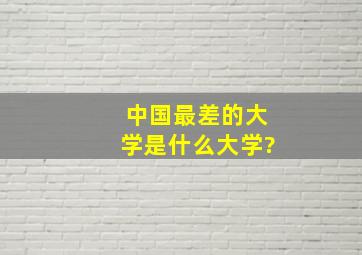 中国最差的大学是什么大学?